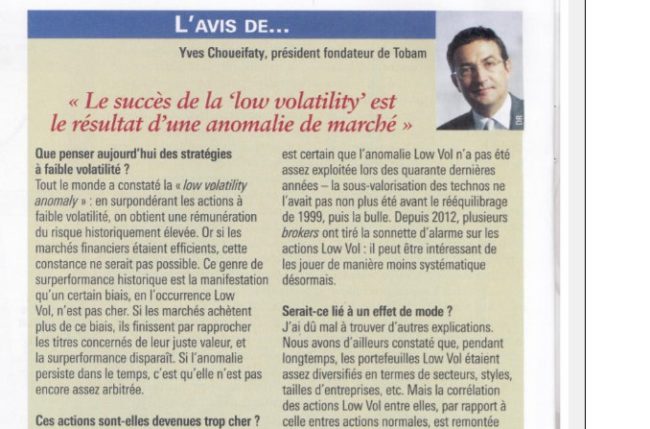 L'AVIS DE...

Yves Choueifaty, président fondateur de Tobam

« Le succès de la 'low volatility' est le résultat d'une anomalie de marché »

Que penser aujourd'hui des stratégies à faible volatilité ?
Tout le monde a constaté la « low volatility anomaly » : en surpondérant les actions à faible volatilité, on obtient une rémunération du risque historiquement élevée. Or si les marchés financiers étaient efficients, cette constance ne serait pas possible. Ce genre de surperformance historique est la manifestation qu'un certain biais, en l'occurrence Low Vol, n'est pas cher. Si les marchés achètent plus de ce biais, ils finissent par rapprocher les titres concernés de leur juste valeur, et la surperformance disparaît. Si l'anomalie persiste dans le temps, c'est qu'elle n'est pas encore assez arbitrée.

Ces actions sont-elles devenues trop cher ?

est certain que l'anomalie Low Vol n'a pas été assez exploitée lors des quarante dernières années – la sous-valorisation des technos ne l'avait pas non plus été avant le rééquilibrage de 1999, puis la bulle. Depuis 2012, plusieurs brokers ont tiré la sonnette d'alarme sur les actions Low Vol : il peut être intéressant de les jouer de manière moins systématique désormais.

Serait-ce lié à un effet de mode ?
J'ai dû mal à trouver d'autres explications. Nous avons d'ailleurs constaté que, pendant longtemps, les portefeuilles Low Vol étaient assez diversifiés en termes de secteurs, styles, tailles d'entreprises, etc. Mais la corrélation des actions Low Vol entre elles, par rapport à celle entres actions normales, est remontée